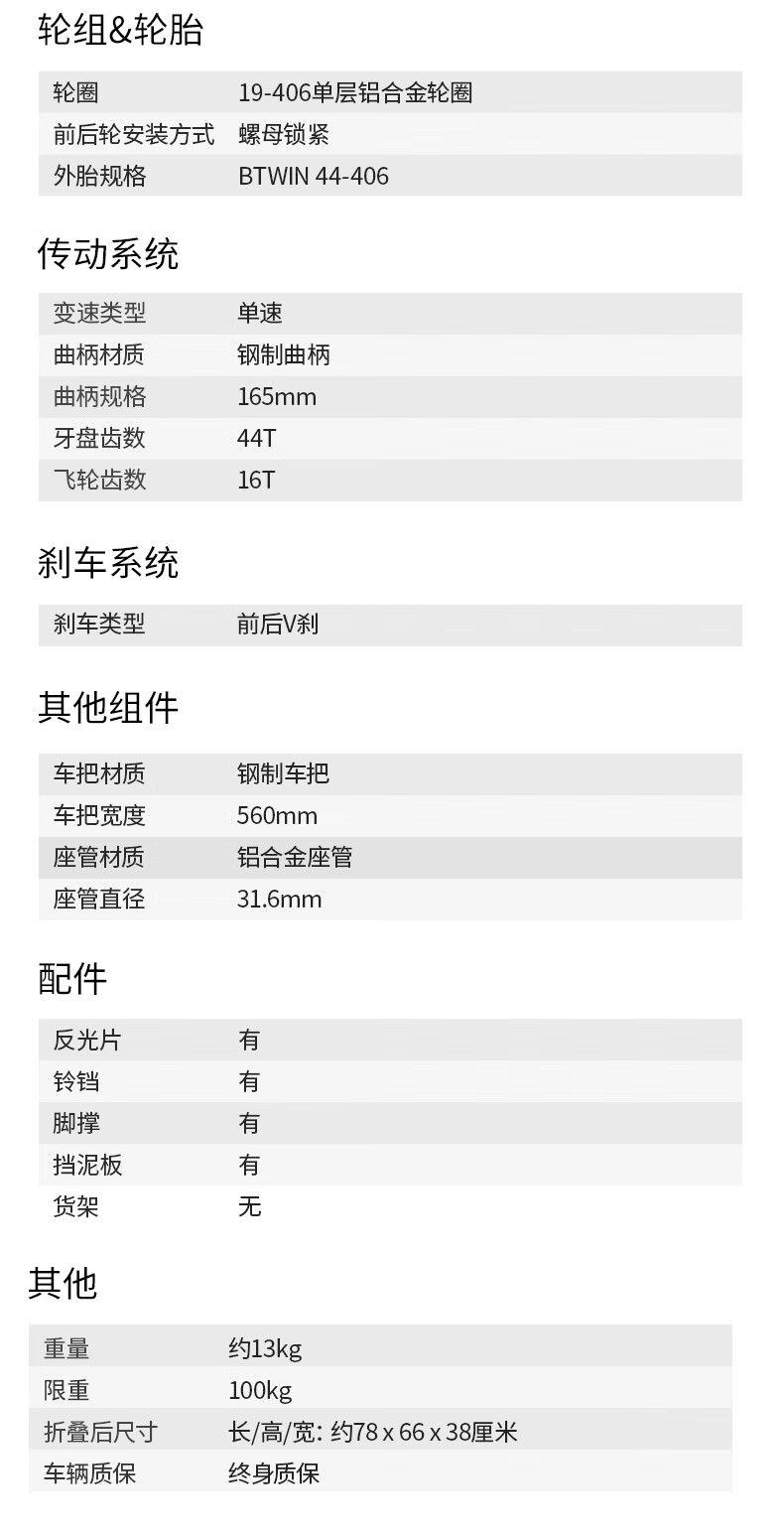 轮组&轮胎

| 轮圈 | 19-406单层铝合金轮圈 |
|---|---|
| 前后轮安装方式 | 螺母锁紧 |
| 外胎规格 | BTWIN 44-406 |

传动系统

| 变速类型 | 单速 |
|---|---|
| 曲柄材质 | 钢制曲柄 |
| 曲柄规格 | 165mm |
| 牙盘齿数 | 44T |
| 飞轮齿数 | 16T |

刹车系统

| 刹车类型 | 前后V刹 |
|---|---|

其他组件

| 车把材质 | 钢制车把 |
|---|---|
| 车把宽度 | 560mm |
| 座管材质 | 铝合金座管 |
| 座管直径 | 31.6mm |

配件

| 反光片 | 有 |
|---|---|
| 铃铛 | 有 |
| 脚撑 | 有 |
| 挡泥板 | 有 |
| 货架 | 无 |

其他

| 重量 | 约13kg |
|---|---|
| 限重 | 100kg |
| 折叠后尺寸 | 长/高/宽: 约78 x 66 x 38厘米 |
| 车辆质保 | 终身质保 |